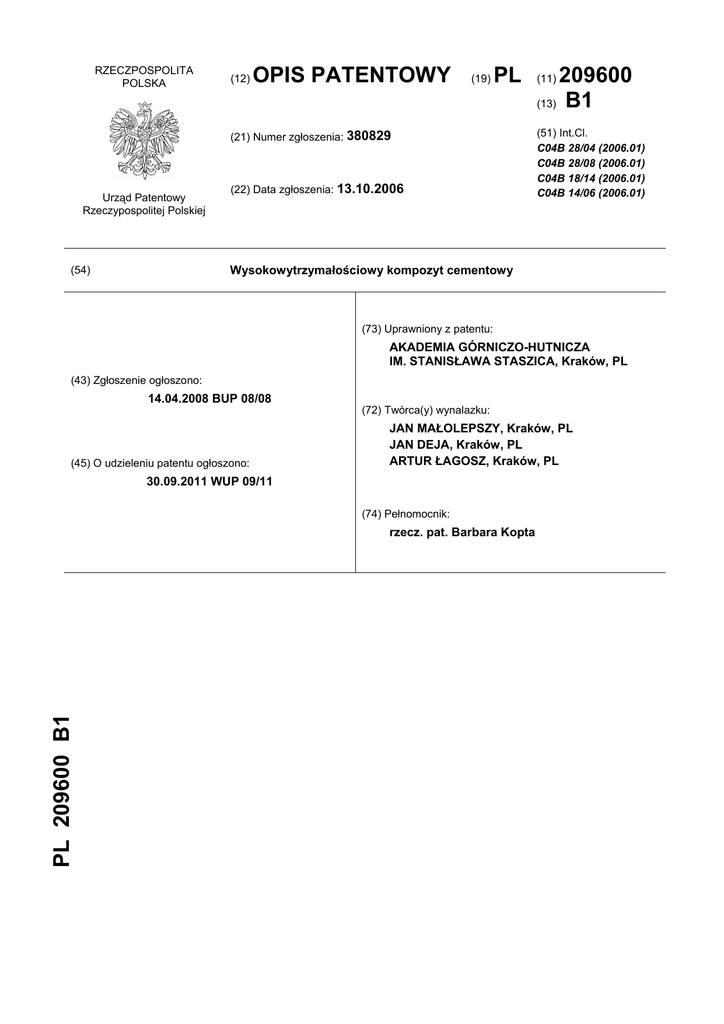 RZECZPOSPOLITA POLSKA

Urząd Patentowy Rzeczypospolitej Polskiej

(12) OPIS PATENTOWY (19) PL (11) 209600

(13) B1

(21) Numer zgłoszenia: 380829

(22) Data zgłoszenia: 13.10.2006

(51) Int.Cl.
C04B 28/04 (2006.01)
C04B 28/08 (2006.01)
C04B 18/14 (2006.01)
C04B 14/06 (2006.01)

(54) Wysokowytrzymałościowy kompozyt cementowy

(43) Zgłoszenie ogłoszono:
14.04.2008 BUP 08/08

(45) O udzieleniu patentu ogłoszono:
30.09.2011 WUP 09/11

(73) Uprawniony z patentu:
AKADEMIA GÓRNICZO-HUTNICZA IM. STANISŁAWA STASZICA, Kraków, PL

(72) Twórca(y) wynalazku:
JAN MAŁOLEPSZY, Kraków, PL
JAN DEJA, Kraków, PL
ARTUR ŁAGOSZ, Kraków, PL

(74) Pełnomocnik:
rzecz. pat. Barbara Kopta

PL 209600 B1